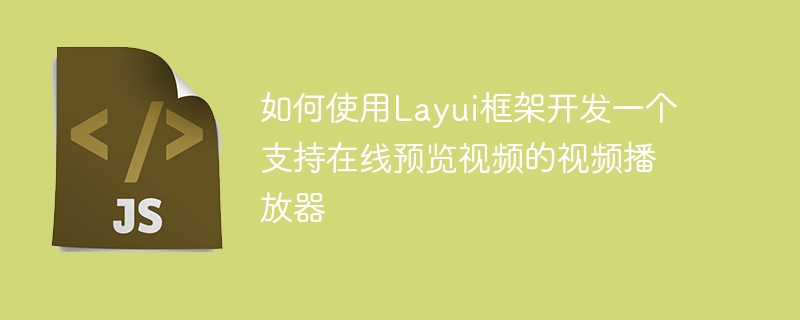 </>

JS

如何使用Layui框架开发一个支持在线预览视频的视频播放器